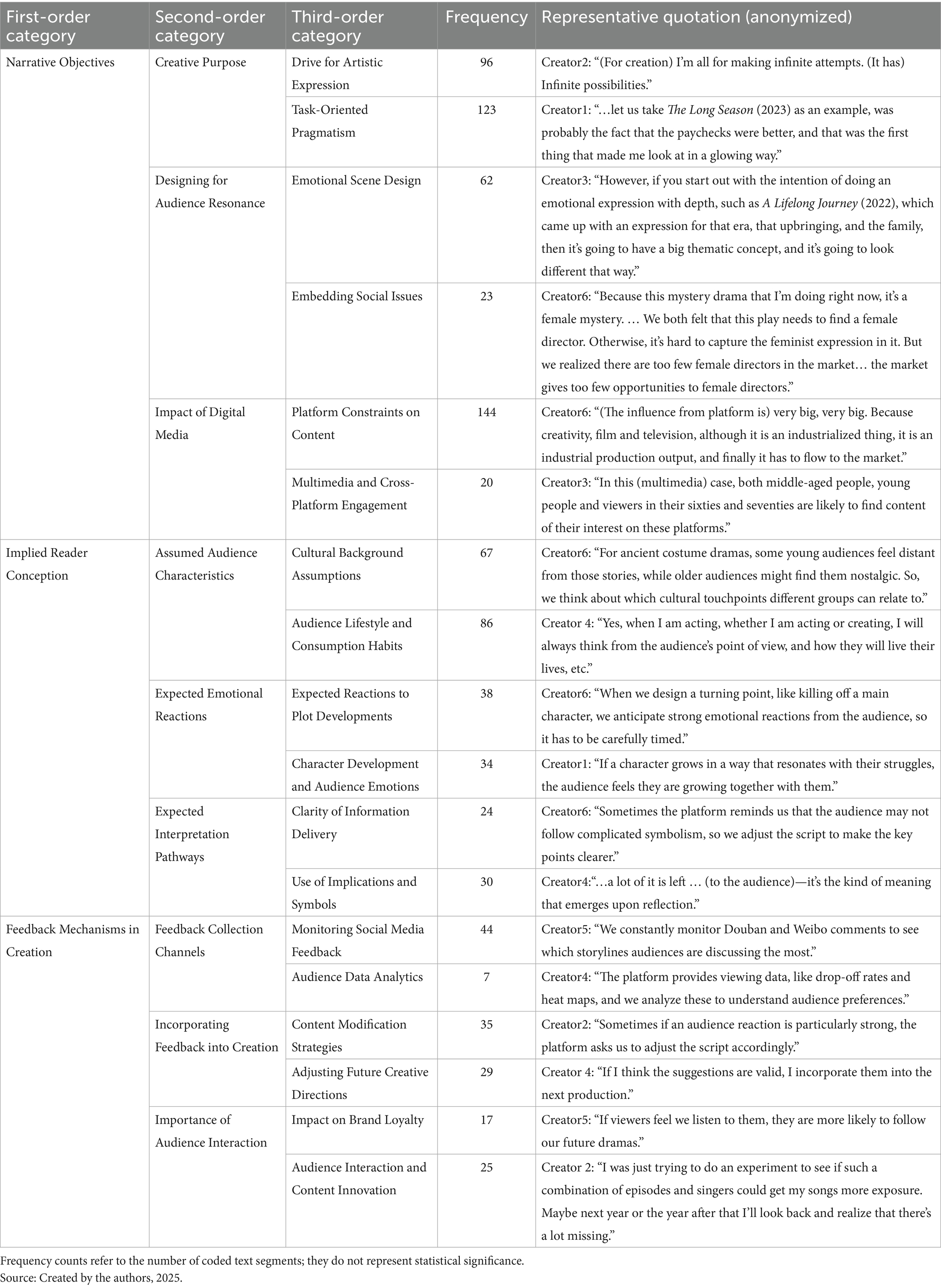 | First-order category | Second-order category | Third-order category | Frequency | Representative quotation (anonymized) |
|---|---|---|---|---|
| Narrative Objectives | Creative Purpose | Drive for Artistic Expression | 96 | Creator2: “(For creation) I’m all for making infinite attempts. (It has) Infinite possibilities.” |
| | | Task-Oriented Pragmatism | 123 | Creator1: “…let us take The Long Season (2023) as an example, was probably the fact that the paychecks were better, and that was the first thing that made me look at in a glowing way.” |
| | Designing for Audience Resonance | Emotional Scene Design | 62 | Creator3: “However, if you start out with the intention of doing an emotional expression with depth, such as A Lifelong Journey (2022), which came up with an expression for that era, that upbringing, and the family, then it’s going to have a big thematic concept, and it’s going to look different that way.” |
| | | Embedding Social Issues | 23 | Creator6: “Because this mystery drama that I’m doing right now, it’s a female mystery. … We both felt that this play needs to find a female director. Otherwise, it’s hard to capture the feminist expression in it. But we realized there are too few female directors in the market… the market gives too few opportunities to female directors.” |
| | Impact of Digital Media | Platform Constraints on Content | 144 | Creator6: “(The influence from platform is) very big, very big. Because creativity, film and television, although it is an industrialized thing, it is an industrial production output, and finally it has to flow to the market.” |
| | | Multimedia and Cross-Platform Engagement | 20 | Creator3: “In this (multimedia) case, both middle-aged people, young people and viewers in their sixties and seventies are likely to find content of their interest on these platforms.” |
| Implied Reader Conception | Assumed Audience Characteristics | Cultural Background Assumptions | 67 | Creator6: “For ancient costume dramas, some young audiences feel distant from those stories, while older audiences might find them nostalgic. So, we think about which cultural touchpoints different groups can relate to.” |
| | | Audience Lifestyle and Consumption Habits | 86 | Creator 4: “Yes, when I am acting, whether I am acting or creating, I will always think from the audience’s point of view, and how they will live their lives, etc.” |
| | Expected Emotional Reactions | Expected Reactions to Plot Developments | 38 | Creator6: “When we design a turning point, like killing off a main character, we anticipate strong emotional reactions from the audience, so it has to be carefully timed.” |
| | | Character Development and Audience Emotions | 34 | Creator1: “If a character grows in a way that resonates with their struggles, the audience feels they are growing together with them.” |
| | Expected Interpretation Pathways | Clarity of Information Delivery | 24 | Creator6: “Sometimes the platform reminds us that the audience may not follow complicated symbolism, so we adjust the script to make the key points clearer.” |
| | | Use of Implications and Symbols | 30 | Creator4:“…a lot of it is left … (to the audience)—it’s the kind of meaning that emerges upon reflection.” |
| Feedback Mechanisms in Creation | Feedback Collection Channels | Monitoring Social Media Feedback | 44 | Creator5: “We constantly monitor Douban and Weibo comments to see which storylines audiences are discussing the most.” |
| | | Audience Data Analytics | 7 | Creator4: “The platform provides viewing data, like drop-off rates and heat maps, and we analyze these to understand audience preferences.” |
| | Incorporating Feedback into Creation | Content Modification Strategies | 35 | Creator2: “Sometimes if an audience reaction is particularly strong, the platform asks us to adjust the script accordingly.” |
| | | Adjusting Future Creative Directions | 29 | Creator 4: “If I think the suggestions are valid, I incorporate them into the next production.” |
| | Importance of Audience Interaction | Impact on Brand Loyalty | 17 | Creator5: “If viewers feel we listen to them, they are more likely to follow our future dramas.” |
| | | Audience Interaction and Content Innovation | 25 | Creator 2: “I was just trying to do an experiment to see if such a combination of episodes and singers could get my songs more exposure. Maybe next year or the year after that I’ll look back and realize that there’s a lot missing.” |

Frequency counts refer to the number of coded text segments; they do not represent statistical significance.
Source: Created by the authors, 2025.